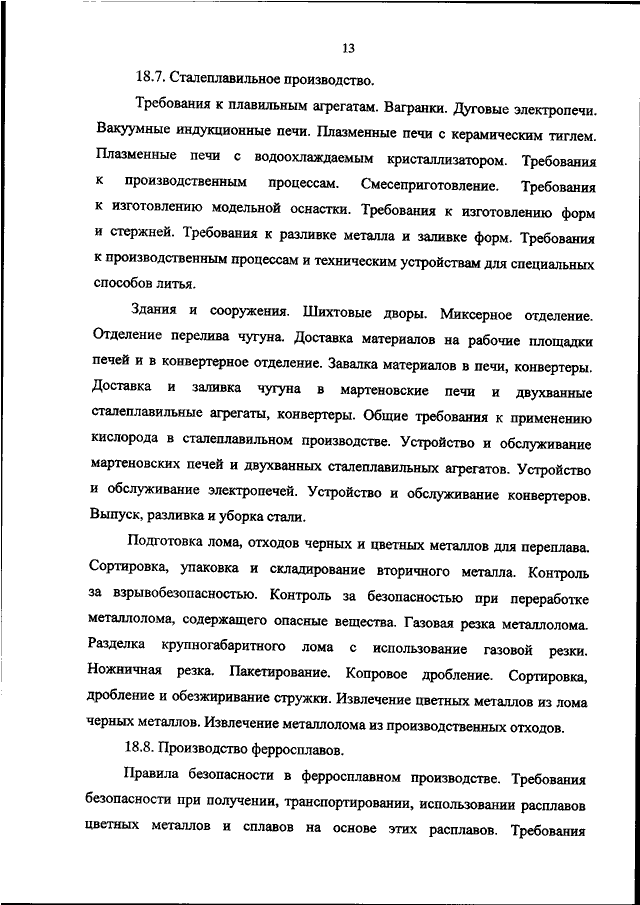 13

18.7. Сталеплавильное производство.

Требования к плавильным агрегатам. Вагранки. Дуговые электропечи. Вакуумные индукционные печи. Плазменные печи с керамическим тиглем. Плазменные печи с водоохлаждаемым кристаллизатором. Требования к производственным процессам. Смесеприготовление. Требования к изготовлению модельной оснастки. Требования к изготовлению форм и стержней. Требования к разливке металла и заливке форм. Требования к производственным процессам и техническим устройствам для специальных способов литья.

Здания и сооружения. Шихтовые дворы. Миксерное отделение. Отделение перелива чугуна. Доставка материалов на рабочие площадки печей и в конвертерное отделение. Завалка материалов в печи, конвертеры. Доставка и заливка чугуна в мартеновские печи и двухванные сталеплавильные агрегаты, конвертеры. Общие требования к применению кислорода в сталеплавильном производстве. Устройство и обслуживание мартеновских печей и двухванных сталеплавильных агрегатов. Устройство и обслуживание электропечей. Устройство и обслуживание конвертеров. Выпуск, разливка и уборка стали.

Подготовка лома, отходов черных и цветных металлов для переплава. Сортировка, упаковка и складирование вторичного металла. Контроль за взрывобезопасностью. Контроль за безопасностью при переработке металлолома, содержащего опасные вещества. Газовая резка металлолома. Разделка крупногабаритного лома с использование газовой резки. Ножничная резка. Пакетирование. Копровое дробление. Сортировка, дробление и обезжиривание стружки. Извлечение цветных металлов из лома черных металлов. Извлечение металлолома из производственных отходов.

18.8. Производство ферросплавов.

Правила безопасности в ферросплавном производстве. Требования безопасности при получении, транспортировании, использовании расплавов цветных металлов и сплавов на основе этих расплавов. Требования